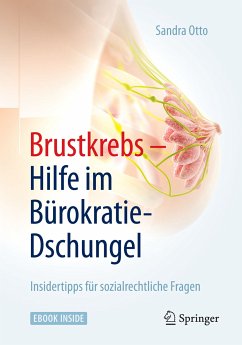 Sandra Otto

Brustkrebs – Hilfe im Bürokratie-Dschungel

Insidertipps für sozialrechtliche Fragen

EBOOK INSIDE

Springer